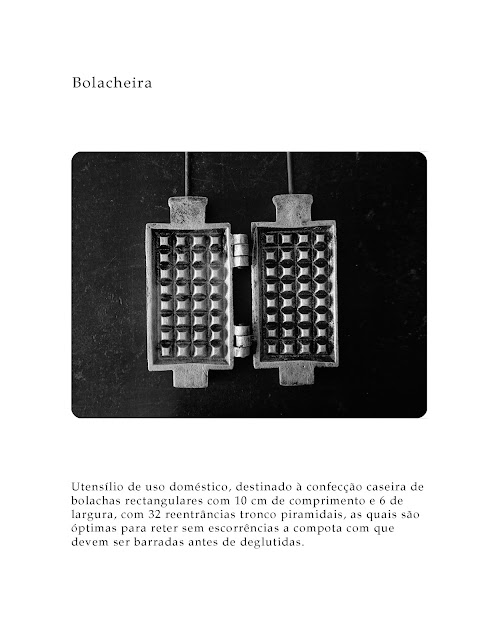 Bolacheira

Utensílio de uso doméstico, destinado à confecção caseira de bolachas rectangulares com 10 cm de comprimento e 6 de largura, com 32 reentrâncias tronco piramidais, as quais são óptimas para reter sem escorrências a compota com que devem ser barradas antes de deglutidas.